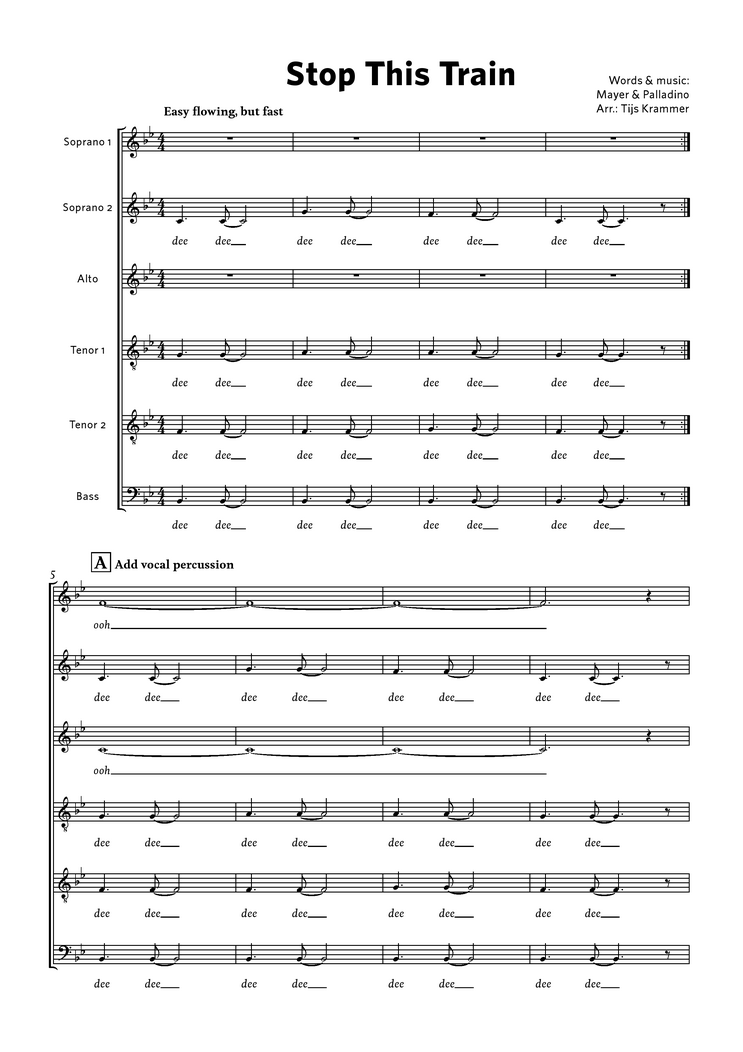 Stop This Train

Words & music:
Mayer & Palladino
Arr.: Tijs Krammer

Easy flowing, but fast

Soprano 1

Soprano 2

dee dee dee dee dee dee dee dee

Alto

Tenor 1

dee dee dee dee dee dee dee dee

Tenor 2

dee dee dee dee dee dee dee dee

Bass

dee dee dee dee dee dee dee dee

A Add vocal percussion

5

ooh

dee dee dee dee dee dee dee dee

ooh

dee dee dee dee dee dee dee dee

dee dee dee dee dee dee dee dee

dee dee dee dee dee dee dee dee